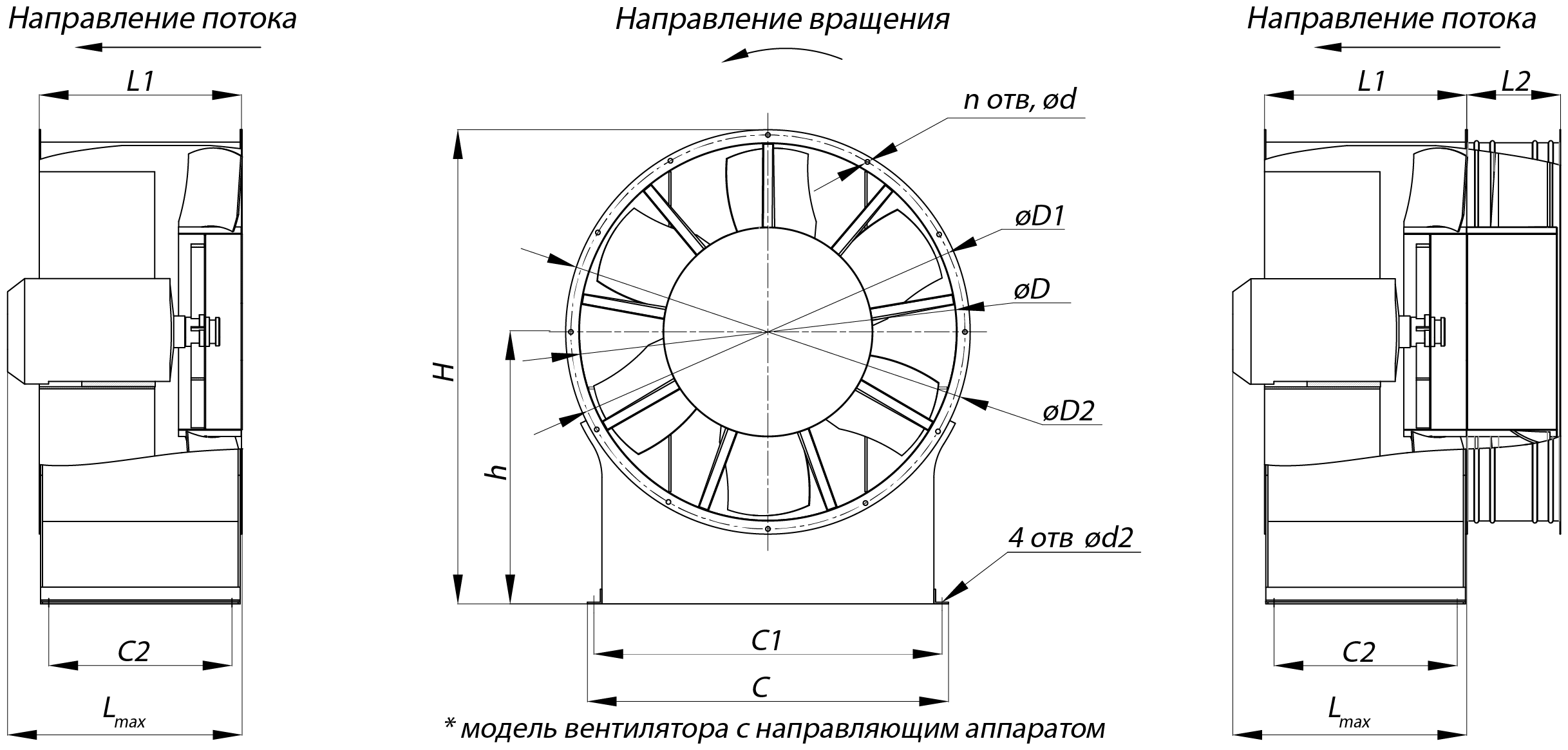 Направление потока

L1

C2

$L_{max}$

Направление вращения

n отв, ød

øD1

øD

øD2

H

h

4 отв ød2

C1

C

* модель вентилятора с направляющим аппаратом

Направление потока

L1

L2

C2

$L_{max}$